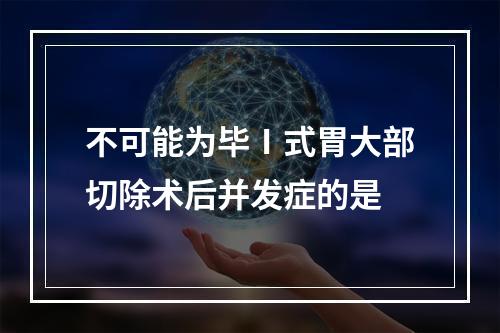 不可能为毕Ⅰ式胃大部切除术后并发症的是